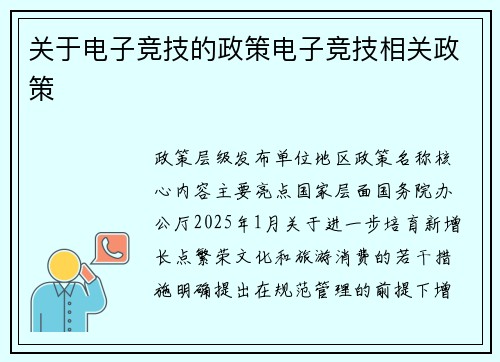 关于电子竞技的政策电子竞技相关政策

政策层级发布单位地区政策名称核心内容主要亮点国家层面国务院办公厅2025年1月关于进一步培育新增长点繁荣文化和旅游消费的若干措施明确提出在规范管理的前提下增